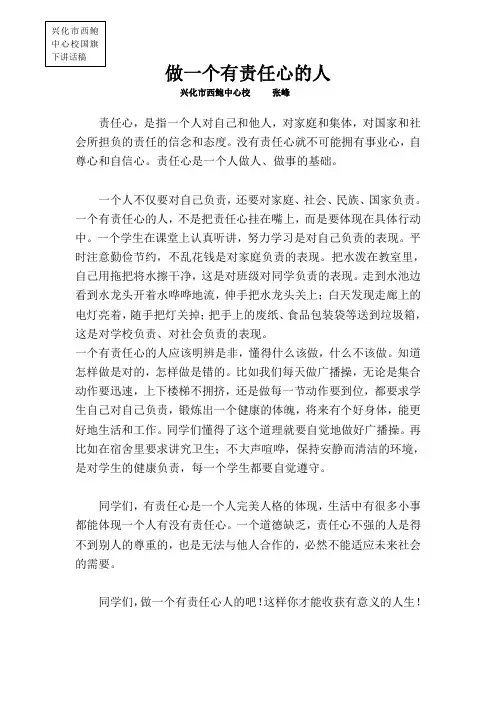 兴化市西鲍中心校国旗下讲话稿

做一个有责任心的人

兴化市西鲍中心校　　张峰

责任心，是指一个人对自己和他人，对家庭和集体，对国家和社会所担负的责任的信念和态度。没有责任心就不可能拥有事业心，自尊心和自信心。责任心是一个人做人、做事的基础。

一个人不仅要对自己负责，还要对家庭、社会、民族、国家负责。一个有责任心的人，不是把责任心挂在嘴上，而是要体现在具体行动中。一个学生在课堂上认真听讲，努力学习是对自己负责的表现。平时注意勤俭节约，不乱花钱是对家庭负责的表现。把水泼在教室里，自己用拖把将水擦干净，这是对班级对同学负责的表现。走到水池边看到水龙头开着水哗哗地流，伸手把水龙头关上；白天发现走廊上的电灯亮着，随手把灯关掉；把手上的废纸、食品包装袋等送到垃圾箱，这是对学校负责、对社会负责的表现。
一个有责任心的人应该明辨是非，懂得什么该做，什么不该做。知道怎样做是对的，怎样做是错的。比如我们每天做广播操，无论是集合动作要迅速，上下楼梯不拥挤，还是做每一节动作要到位，都要求学生自己对自己负责，锻炼出一个健康的体魄，将来有个好身体，能更好地生活和工作。同学们懂得了这个道理就要自觉地做好广播操。再比如在宿舍里要求讲究卫生；不大声喧哗，保持安静而清洁的环境，是对学生的健康负责，每一个学生都要自觉遵守。

同学们，有责任心是一个人完美人格的体现，生活中有很多小事都能体现一个人有没有责任心。一个道德缺乏，责任心不强的人是得不到别人的尊重的，也是无法与他人合作的，必然不能适应未来社会的需要。

同学们，做一个有责任心人的吧！这样你才能收获有意义的人生！